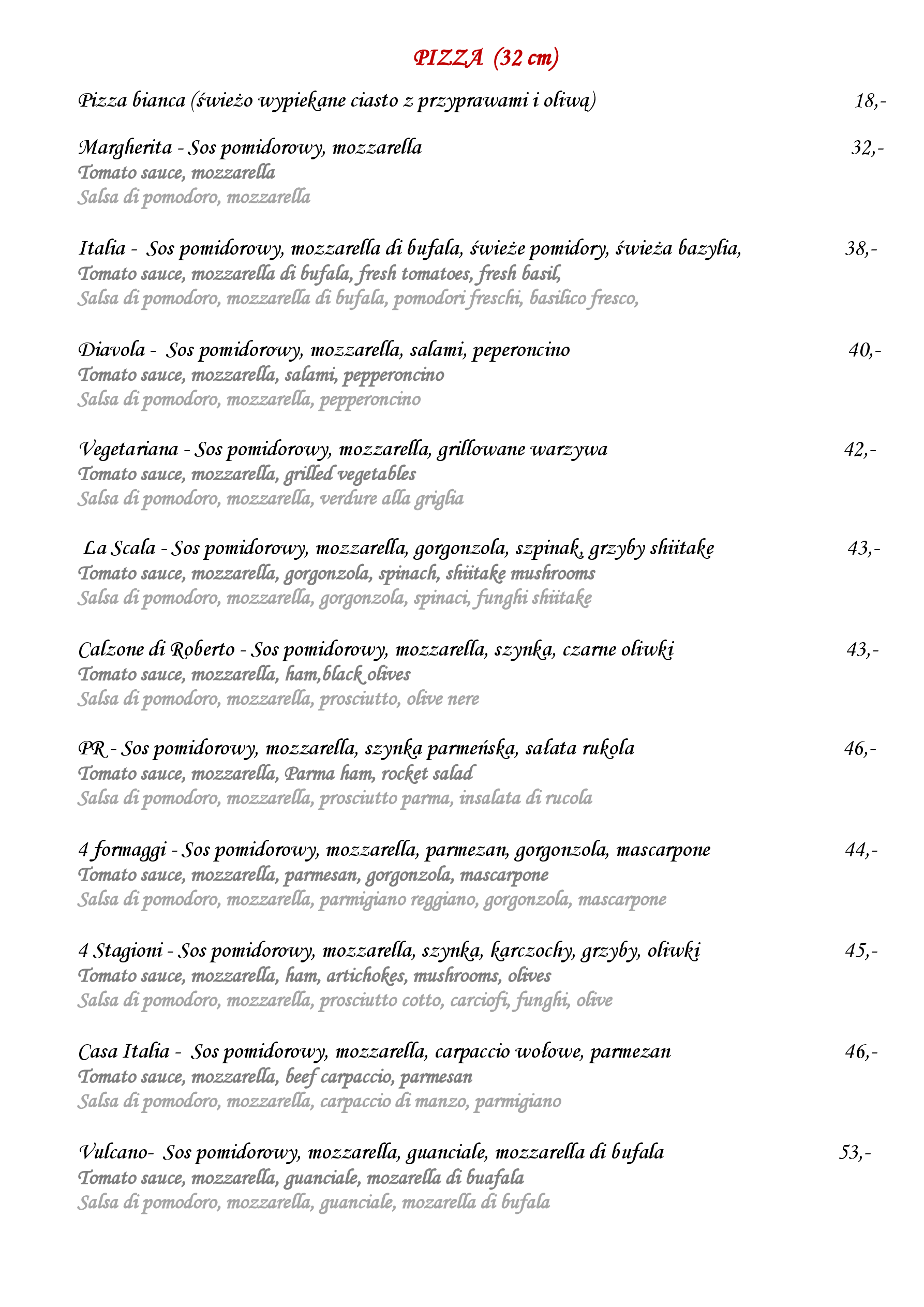 PIZZA (32 cm)

Pizza bianca (świeżo wypiekane ciasto z przyprawami i oliwą) 18,-

Margherita - Sos pomidorowy, mozzarella 32,-
Tomato sauce, mozzarella
Salsa di pomodoro, mozzarella

Italia - Sos pomidorowy, mozzarella di bufala, świeże pomidory, świeża bazylia, 38,-
Tomato sauce, mozzarella di bufala, fresh tomatoes, fresh basil,
Salsa di pomodoro, mozzarella di bufala, pomodori freschi, basilico fresco,

Diavola - Sos pomidorowy, mozzarella, salami, peperoncino 40,-
Tomato sauce, mozzarella, salami, pepperoncino
Salsa di pomodoro, mozzarella, pepperoncino

Vegetariana - Sos pomidorowy, mozzarella, grillowane warzywa 42,-
Tomato sauce, mozzarella, grilled vegetables
Salsa di pomodoro, mozzarella, verdure alla griglia

La Scala - Sos pomidorowy, mozzarella, gorgonzola, szpinak, grzyby shiitake 43,-
Tomato sauce, mozzarella, gorgonzola, spinach, shiitake mushrooms
Salsa di pomodoro, mozzarella, gorgonzola, spinaci, funghi shiitake

Calzone di Roberto - Sos pomidorowy, mozzarella, szynka, czarne oliwki 43,-
Tomato sauce, mozzarella, ham,black olives
Salsa di pomodoro, mozzarella, prosciutto, olive nere

PR - Sos pomidorowy, mozzarella, szynka parmeńska, sałata rukola 46,-
Tomato sauce, mozzarella, Parma ham, rocket salad
Salsa di pomodoro, mozzarella, prosciutto parma, insalata di rucola

4 formaggi - Sos pomidorowy, mozzarella, parmezan, gorgonzola, mascarpone 44,-
Tomato sauce, mozzarella, parmesan, gorgonzola, mascarpone
Salsa di pomodoro, mozzarella, parmigiano reggiano, gorgonzola, mascarpone

4 Stagioni - Sos pomidorowy, mozzarella, szynka, karczochy, grzyby, oliwki 45,-
Tomato sauce, mozzarella, ham, artichokes, mushrooms, olives
Salsa di pomodoro, mozzarella, prosciutto cotto, carciofi, funghi, olive

Casa Italia - Sos pomidorowy, mozzarella, carpaccio wołowe, parmezan 46,-
Tomato sauce, mozzarella, beef carpaccio, parmesan
Salsa di pomodoro, mozzarella, carpaccio di manzo, parmigiano

Vulcano- Sos pomidorowy, mozzarella, guanciale, mozzarella di bufala 53,-
Tomato sauce, mozzarella, guanciale, mozarella di buafala
Salsa di pomodoro, mozzarella, guanciale, mozarella di bufala